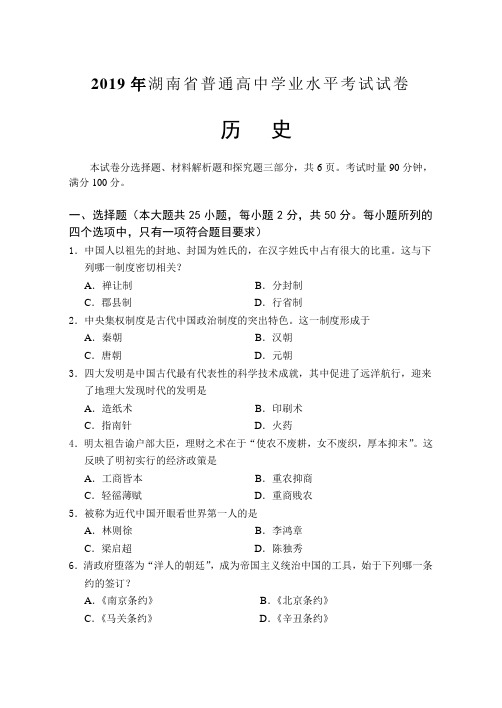 2019 年湖南省普通高中学业水平考试试卷

历　史

本试卷分选择题、材料解析题和探究题三部分，共 6 页。考试时量 90 分钟，满分 100 分。

一、选择题（本大题共 25 小题，每小题 2 分，共 50 分。每小题所列的四个选项中，只有一项符合题目要求）

1．中国人以祖先的封地、封国为姓氏的，在汉字姓氏中占有很大的比重。这与下列哪一制度密切相关？

A．禅让制　　B．分封制
C．郡县制　　D．行省制

2．中央集权制度是古代中国政治制度的突出特色。这一制度形成于

A．秦朝　　B．汉朝
C．唐朝　　D．元朝

3．四大发明是中国古代最有代表性的科学技术成就，其中促进了远洋航行，迎来了地理大发现时代的发明是

A．造纸术　　B．印刷术
C．指南针　　D．火药

4．明太祖告谕户部大臣，理财之术在于“使农不废耕，女不废织，厚本抑末”。这反映了明初实行的经济政策是

A．工商皆本　　B．重农抑商
C．轻徭薄赋　　D．重商贱农

5．被称为近代中国开眼看世界第一人的是

A．林则徐　　B．李鸿章
C．梁启超　　D．陈独秀

6．清政府堕落为“洋人的朝廷”，成为帝国主义统治中国的工具，始于下列哪一条约的签订？

A．《南京条约》　　B．《北京条约》
C．《马关条约》　　D．《辛丑条约》